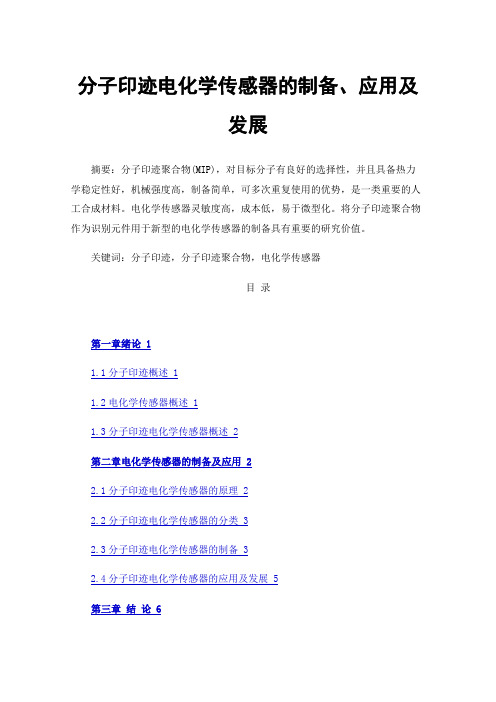 分子印迹电化学传感器的制备、应用及发展

摘要：分子印迹聚合物(MIP)，对目标分子有良好的选择性，并且具备热力学稳定性好，机械强度高，制备简单，可多次重复使用的优势，是一类重要的人工合成材料。电化学传感器灵敏度高，成本低，易于微型化。将分子印迹聚合物作为识别元件用于新型的电化学传感器的制备具有重要的研究价值。

关键词：分子印迹，分子印迹聚合物，电化学传感器

目 录

第一章绪论 1

1.1 分子印迹概述 1

1.2 电化学传感器概述 1

1.3 分子印迹电化学传感器概述 2

第二章电化学传感器的制备及应用 2

2.1 分子印迹电化学传感器的原理 2

2.2 分子印迹电化学传感器的分类 3

2.3 分子印迹电化学传感器的制备 3

2.4 分子印迹电化学传感器的应用及发展 5

第三章 结 论 6